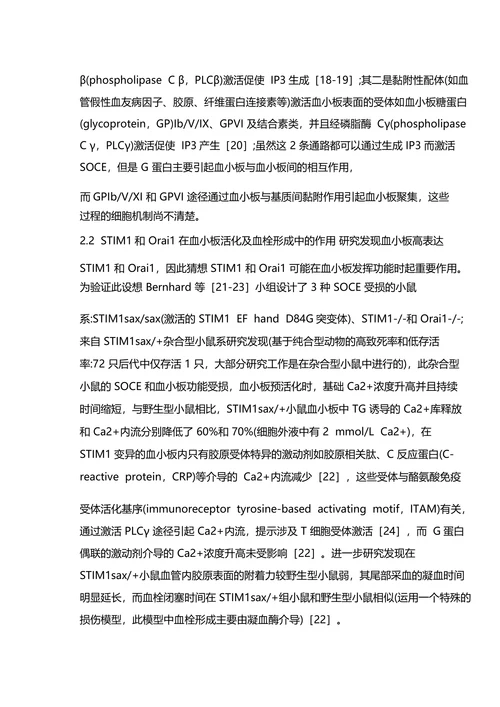 β(phospholipase C β，PLCβ)激活促使 IP3 生成［18-19］;其二是黏附性配体(如血管假性血友病因子、胶原、纤维蛋白连接素等)激活血小板表面的受体如血小板糖蛋白(glycoprotein，GP)Ib/V/IX、GPVI 及结合素类，并且经磷脂酶 Cγ(phospholipase C γ，PLCγ)激活促使 IP3 产生［20］;虽然这 2 条通路都可以通过生成 IP3 而激活 SOCE，但是 G 蛋白主要引起血小板与血小板间的相互作用，

而 GPIb/V/XI 和 GPVI 途径通过血小板与基质间黏附作用引起血小板聚集，这些过程的细胞机制尚不清楚。

2.2 STIM1 和 Orai1 在血小板活化及血栓形成中的作用 研究发现血小板高表达

STIM1 和 Orai1，因此猜想 STIM1 和 Orai1 可能在血小板发挥功能时起重要作用。为验证此设想 Bernhard 等［21-23］小组设计了 3 种 SOCE 受损的小鼠

系:STIM1sax/sax(激活的 STIM1 EF hand D84G 突变体)、STIM1-/-和 Orai1-/-;来自 STIM1sax/+杂合型小鼠系研究发现(基于纯合型动物的高致死率和低存活率:72 只后代中仅存活 1 只，大部分研究工作是在杂合型小鼠中进行的)，此杂合型小鼠的 SOCE 和血小板功能受损，血小板预活化时，基础 Ca2+浓度升高并且持续时间缩短，与野生型小鼠相比，STIM1sax/+小鼠血小板中 TG 诱导的 Ca2+库释放和 Ca2+内流分别降低了 60%和 70%(细胞外液中有 2 mmol/L Ca2+)，在 STIM1 变异的血小板内只有胶原受体特异的激动剂如胶原相关肽、C 反应蛋白(C-reactive protein，CRP)等介导的 Ca2+内流减少［22］，这些受体与酪氨酸免疫

受体活化基序(immunoreceptor tyrosine-based activating motif，ITAM)有关，通过激活 PLCγ 途径引起 Ca2+内流，提示涉及 T 细胞受体激活［24］，而 G 蛋白偶联的激动剂介导的 Ca2+浓度升高未受影响［22］。进一步研究发现在 STIM1sax/+小鼠血管内胶原表面的附着力较野生型小鼠弱，其尾部采血的凝血时间明显延长，而血栓闭塞时间在 STIM1sax/+组小鼠和野生型小鼠相似(运用一个特殊的损伤模型，此模型中血栓形成主要由凝血酶介导)［22］。